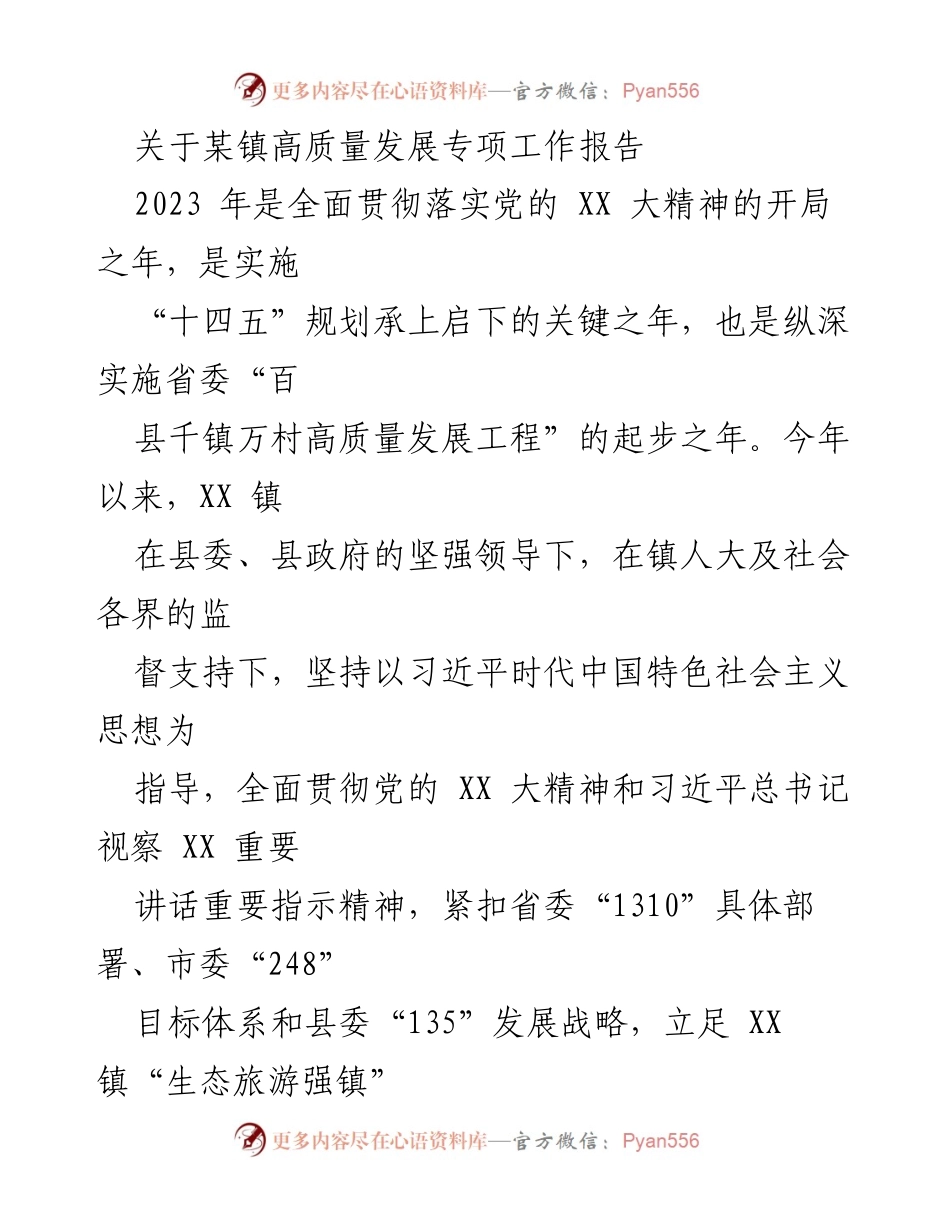 更多内容尽在心语资料库—官方微信：Pyan556

关于某镇高质量发展专项工作报告

2023 年是全面贯彻落实党的 XX 大精神的开局之年，是实施

“十四五”规划承上启下的关键之年，也是纵深实施省委“百

县千镇万村高质量发展工程”的起步之年。今年以来，XX 镇

在县委、县政府的坚强领导下，在镇人大及社会各界的监

督支持下，坚持以习近平时代中国特色社会主义思想为

指导，全面贯彻党的 XX 大精神和习近平总书记视察 XX 重要

讲话重要指示精神，紧扣省委“1310”具体部署、市委“248”

目标体系和县委“135”发展战略，立足 XX 镇“生态旅游强镇”

更多内容尽在心语资料库—官方微信：Pyan556